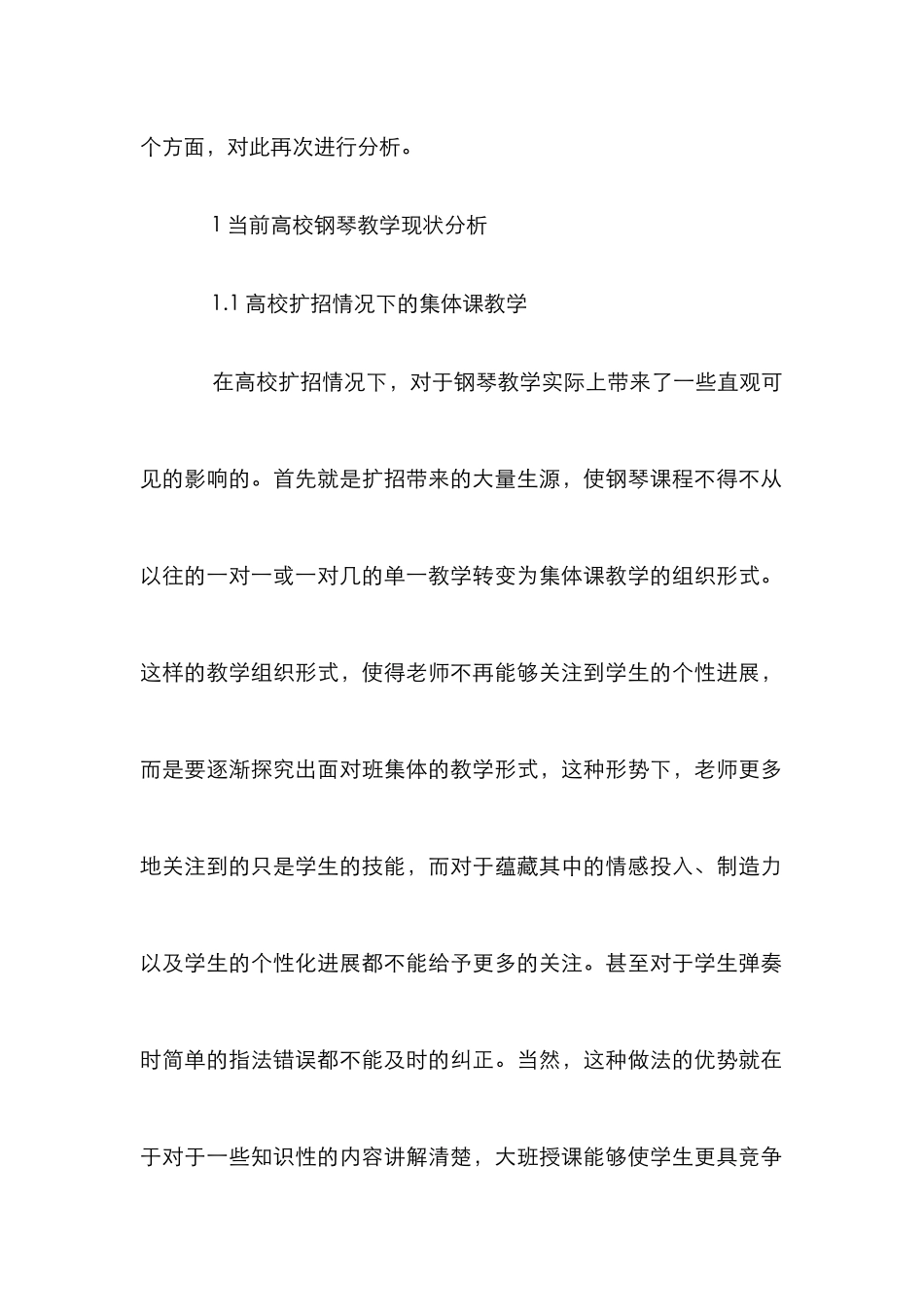 个方面，对此再次进行分析。

1 当前高校钢琴教学现状分析

1.1 高校扩招情况下的集体课教学

在高校扩招情况下，对于钢琴教学实际上带来了一些直观可见的影响的。首先就是扩招带来的大量生源，使钢琴课程不得不从以往的一对一或一对几的单一教学转变为集体课教学的组织形式。这样的教学组织形式，使得老师不再能够关注到学生的个性进展，而是要逐渐探究出面对班集体的教学形式，这种形势下，老师更多地关注到的只是学生的技能，而对于蕴藏其中的情感投入、制造力以及学生的个性化进展都不能给予更多的关注。甚至对于学生弹奏时简单的指法错误都不能及时的纠正。当然，这种做法的优势就在于对于一些知识性的内容讲解清楚，大班授课能够使学生更具竞争